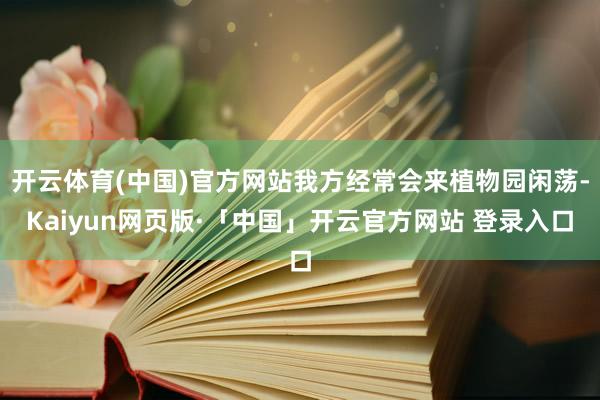 开云体育(中国)官方网站我方经常会来植物园闲荡-Kaiyun网页版·「中国」开云官方网站 登录入口